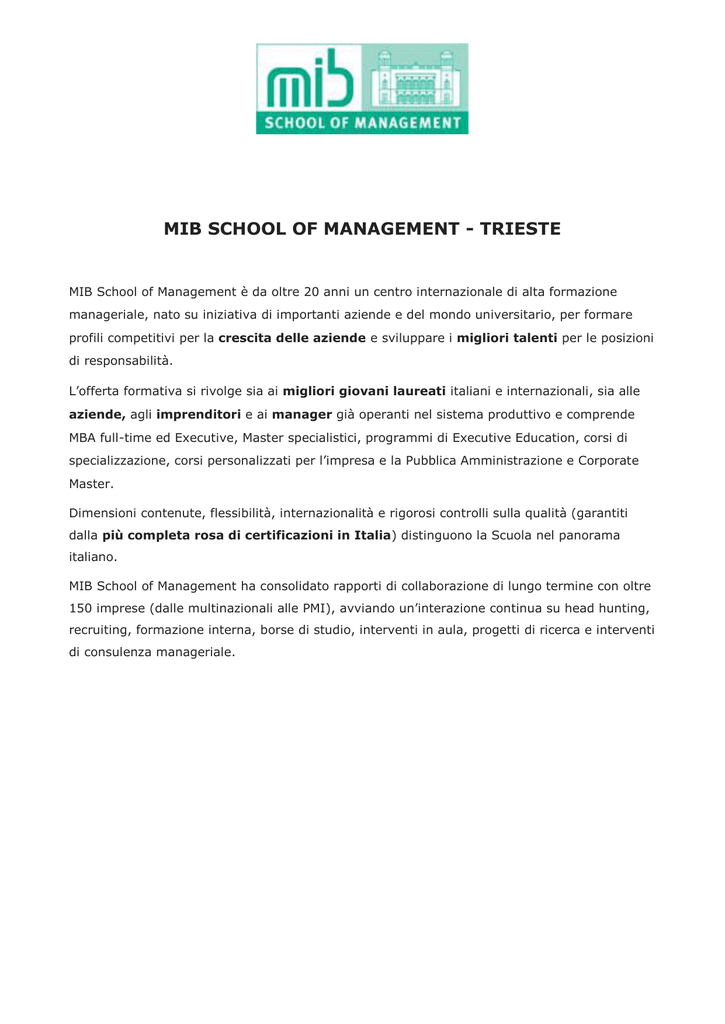 mib
SCHOOL OF MANAGEMENT

MIB SCHOOL OF MANAGEMENT - TRIESTE

MIB School of Management è da oltre 20 anni un centro internazionale di alta formazione manageriale, nato su iniziativa di importanti aziende e del mondo universitario, per formare profili competitivi per la crescita delle aziende e sviluppare i migliori talenti per le posizioni di responsabilità.

L'offerta formativa si rivolge sia ai migliori giovani laureati italiani e internazionali, sia alle aziende, agli imprenditori e ai manager già operanti nel sistema produttivo e comprende MBA full-time ed Executive, Master specialistici, programmi di Executive Education, corsi di specializzazione, corsi personalizzati per l'impresa e la Pubblica Amministrazione e Corporate Master.

Dimensioni contenute, flessibilità, internazionalità e rigorosi controlli sulla qualità (garantiti dalla più completa rosa di certificazioni in Italia) distinguono la Scuola nel panorama italiano.

MIB School of Management ha consolidato rapporti di collaborazione di lungo termine con oltre 150 imprese (dalle multinazionali alle PMI), avviando un'interazione continua su head hunting, recruiting, formazione interna, borse di studio, interventi in aula, progetti di ricerca e interventi di consulenza manageriale.